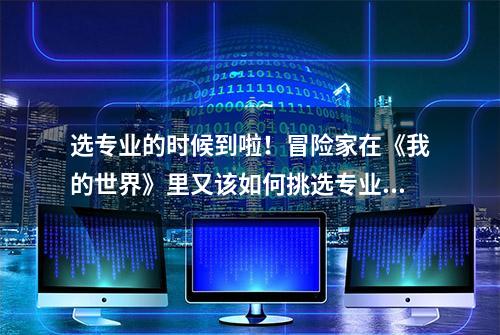 选专业的时候到啦！冒险家在《我的世界》里又该如何挑选专业...